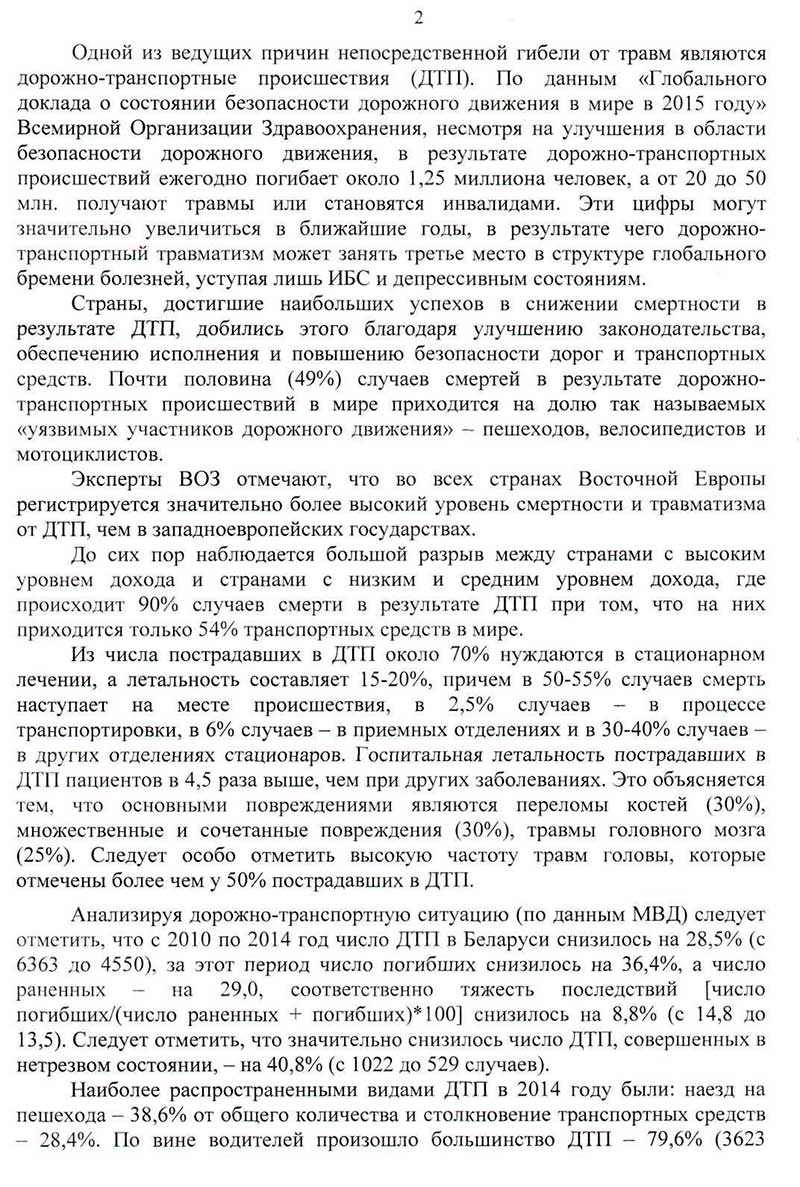 2

Одной из ведущих причин непосредственной гибели от травм являются дорожно-транспортные происшествия (ДТП). По данным «Глобального доклада о состоянии безопасности дорожного движения в мире в 2015 году» Всемирной Организации Здравоохранения, несмотря на улучшения в области безопасности дорожного движения, в результате дорожно-транспортных происшествий ежегодно погибает около 1,25 миллиона человек, а от 20 до 50 млн. получают травмы или становятся инвалидами. Эти цифры могут значительно увеличиться в ближайшие годы, в результате чего дорожно-транспортный травматизм может занять третье место в структуре глобального бремени болезней, уступая лишь ИБС и депрессивным состояниям.

Страны, достигшие наибольших успехов в снижении смертности в результате ДТП, добились этого благодаря улучшению законодательства, обеспечению исполнения и повышению безопасности дорог и транспортных средств. Почти половина (49%) случаев смертей в результате дорожно-транспортных происшествий в мире приходится на долю так называемых «уязвимых участников дорожного движения» – пешеходов, велосипедистов и мотоциклистов.

Эксперты ВОЗ отмечают, что во всех странах Восточной Европы регистрируется значительно более высокий уровень смертности и травматизма от ДТП, чем в западноевропейских государствах.

До сих пор наблюдается большой разрыв между странами с высоким уровнем дохода и странами с низким и средним уровнем дохода, где происходит 90% случаев смерти в результате ДТП при том, что на них приходится только 54% транспортных средств в мире.

Из числа пострадавших в ДТП около 70% нуждаются в стационарном лечении, а летальность составляет 15-20%, причем в 50-55% случаев смерть наступает на месте происшествия, в 2,5% случаев – в процессе транспортировки, в 6% случаев – в приемных отделениях и в 30-40% случаев – в других отделениях стационаров. Госпитальная летальность пострадавших в ДТП пациентов в 4,5 раза выше, чем при других заболеваниях. Это объясняется тем, что основными повреждениями являются переломы костей (30%), множественные и сочетанные повреждения (30%), травмы головного мозга (25%). Следует особо отметить высокую частоту травм головы, которые отмечены более чем у 50% пострадавших в ДТП.

Анализируя дорожно-транспортную ситуацию (по данным МВД) следует отметить, что с 2010 по 2014 год число ДТП в Беларуси снизилось на 28,5% (с 6363 до 4550), за этот период число погибших снизилось на 36,4%, а число раненных – на 29,0, соответственно тяжесть последствий [число погибших/(число раненных + погибших)*100] снизилось на 8,8% (с 14,8 до 13,5). Следует отметить, что значительно снизилось число ДТП, совершенных в нетрезвом состоянии, – на 40,8% (с 1022 до 529 случаев).

Наиболее распространенными видами ДТП в 2014 году были: наезд на пешехода – 38,6% от общего количества и столкновение транспортных средств – 28,4%. По вине водителей произошло большинство ДТП – 79,6% (3623